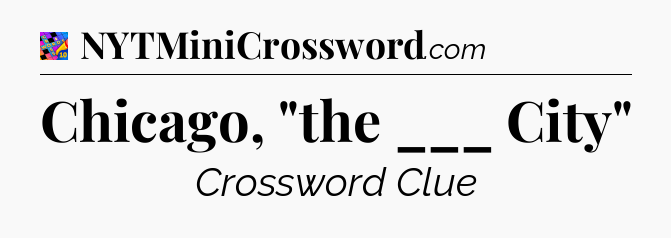 NYTMiniCrossword.com

Chicago, "the ___ City"

Crossword Clue